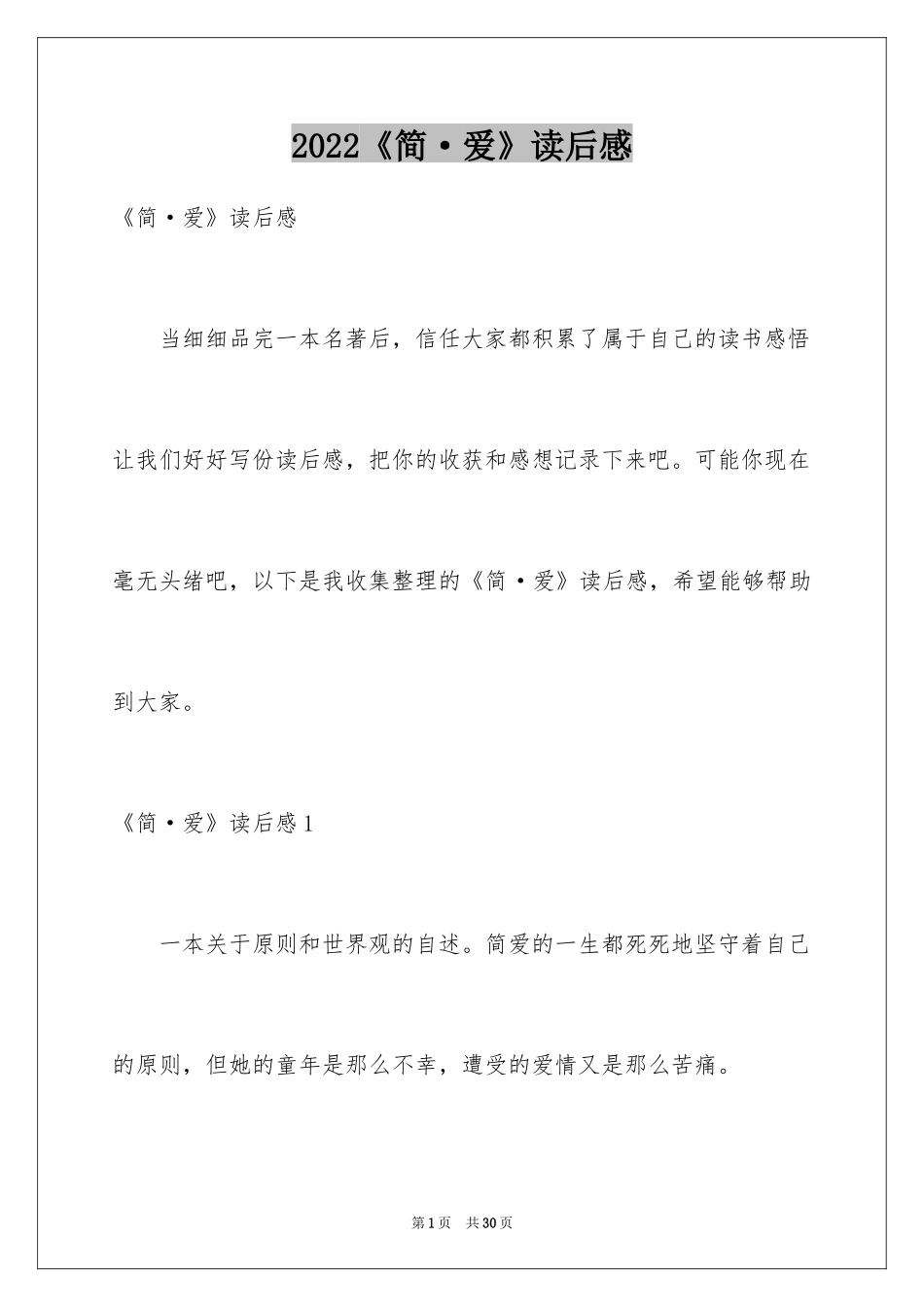 2022《简·爱》读后感

《简·爱》读后感

当细细品完一本名著后，信任大家都积累了属于自己的读书感悟让我们好好写份读后感，把你的收获和感想记录下来吧。可能你现在毫无头绪吧，以下是我收集整理的《简·爱》读后感，希望能够帮助到大家。

《简·爱》读后感1

一本关于原则和世界观的自述。简爱的一生都死死地坚守着自己的原则，但她的童年是那么不幸，遭受的爱情又是那么苦痛。

第1页 共30页